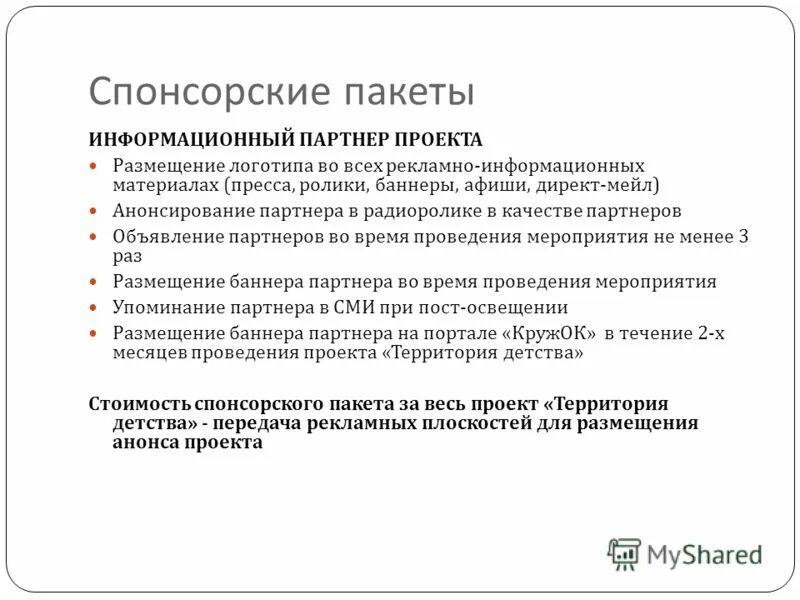 Спонсорские пакеты

ИНФОРМАЦИОННЫЙ ПАРТНЕР ПРОЕКТА

- Размещение логотипа во всех рекламно-информационных материалах (пресса, ролики, баннеры, афиши, директ-мейл)
- Анонсирование партнера в радиоролике в качестве партнеров
- Объявление партнеров во время проведения мероприятия не менее 3 раз
- Размещение баннера партнера во время проведения мероприятия
- Упоминание партнера в СМИ при пост-освещении
- Размещение баннера партнера на портале «КружОК» в течение 2-х месяцев проведения проекта «Территория детства»

Стоимость спонсорского пакета за весь проект «Территория детства» - передача рекламных плоскостей для размещения анонса проекта

MyShared